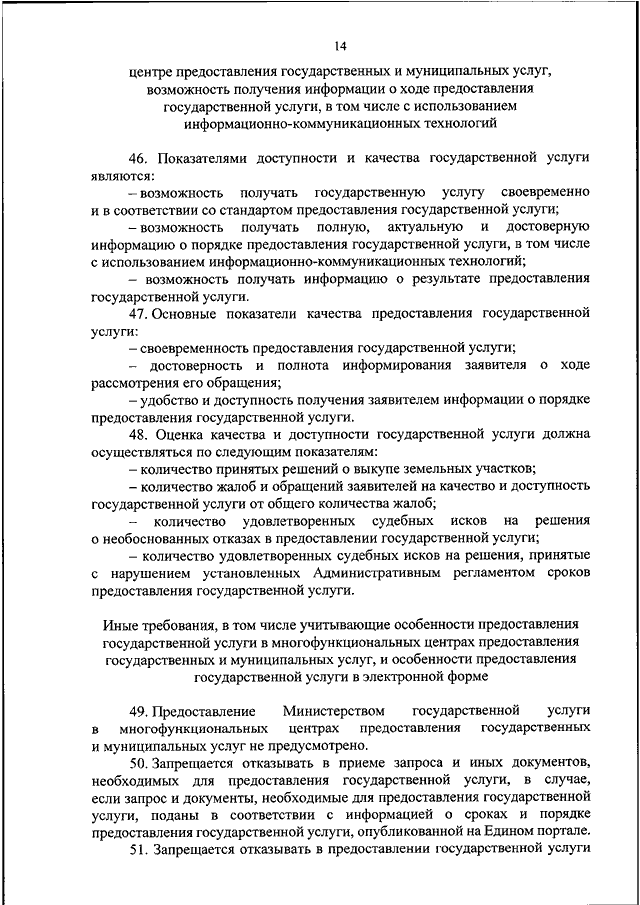 14

центре предоставления государственных и муниципальных услуг, возможность получения информации о ходе предоставления государственной услуги, в том числе с использованием информационно-коммуникационных технологий

46. Показателями доступности и качества государственной услуги являются:

– возможность получать государственную услугу своевременно и в соответствии со стандартом предоставления государственной услуги;

– возможность получать полную, актуальную и достоверную информацию о порядке предоставления государственной услуги, в том числе с использованием информационно-коммуникационных технологий;

– возможность получать информацию о результате предоставления государственной услуги.

47. Основные показатели качества предоставления государственной услуги:

– своевременность предоставления государственной услуги;

– достоверность и полнота информирования заявителя о ходе рассмотрения его обращения;

– удобство и доступность получения заявителем информации о порядке предоставления государственной услуги.

48. Оценка качества и доступности государственной услуги должна осуществляться по следующим показателям:

– количество принятых решений о выкупе земельных участков;

– количество жалоб и обращений заявителей на качество и доступность государственной услуги от общего количества жалоб;

– количество удовлетворенных судебных исков на решения о необоснованных отказах в предоставлении государственной услуги;

– количество удовлетворенных судебных исков на решения, принятые с нарушением установленных Административным регламентом сроков предоставления государственной услуги.

Иные требования, в том числе учитывающие особенности предоставления государственной услуги в многофункциональных центрах предоставления государственных и муниципальных услуг, и особенности предоставления государственной услуги в электронной форме

49. Предоставление Министерством государственной услуги в многофункциональных центрах предоставления государственных и муниципальных услуг не предусмотрено.

50. Запрещается отказывать в приеме запроса и иных документов, необходимых для предоставления государственной услуги, в случае, если запрос и документы, необходимые для предоставления государственной услуги, поданы в соответствии с информацией о сроках и порядке предоставления государственной услуги, опубликованной на Едином портале.

51. Запрещается отказывать в предоставлении государственной услуги